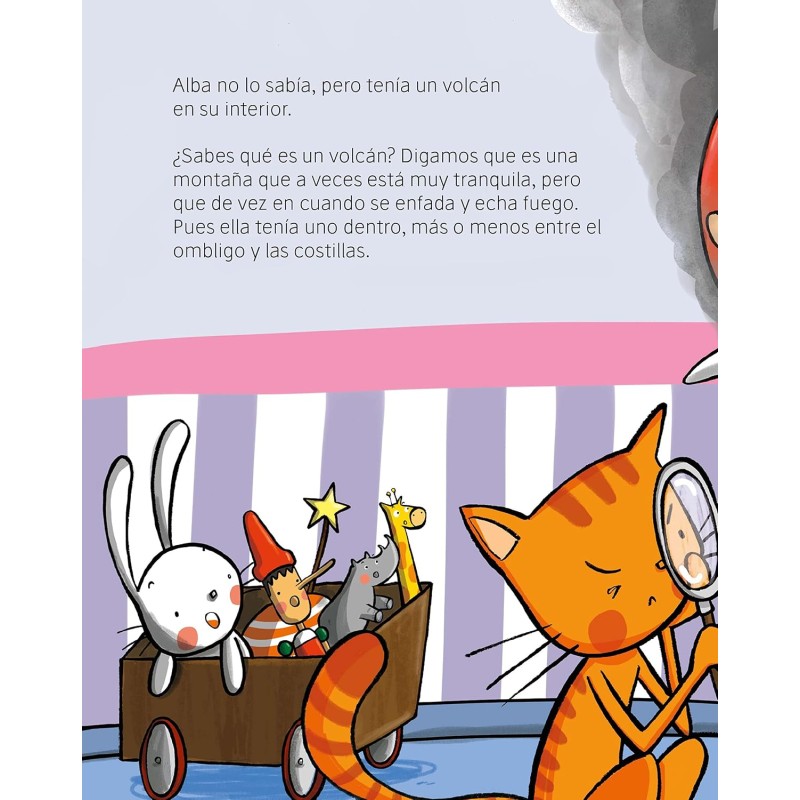 Alba no lo sabía, pero tenía un volcán en su interior.

¿Sabes qué es un volcán? Digamos que es una montaña que a veces está muy tranquila, pero que de vez en cuando se enfada y echa fuego. Pues ella tenía uno dentro, más o menos entre el ombligo y las costillas.